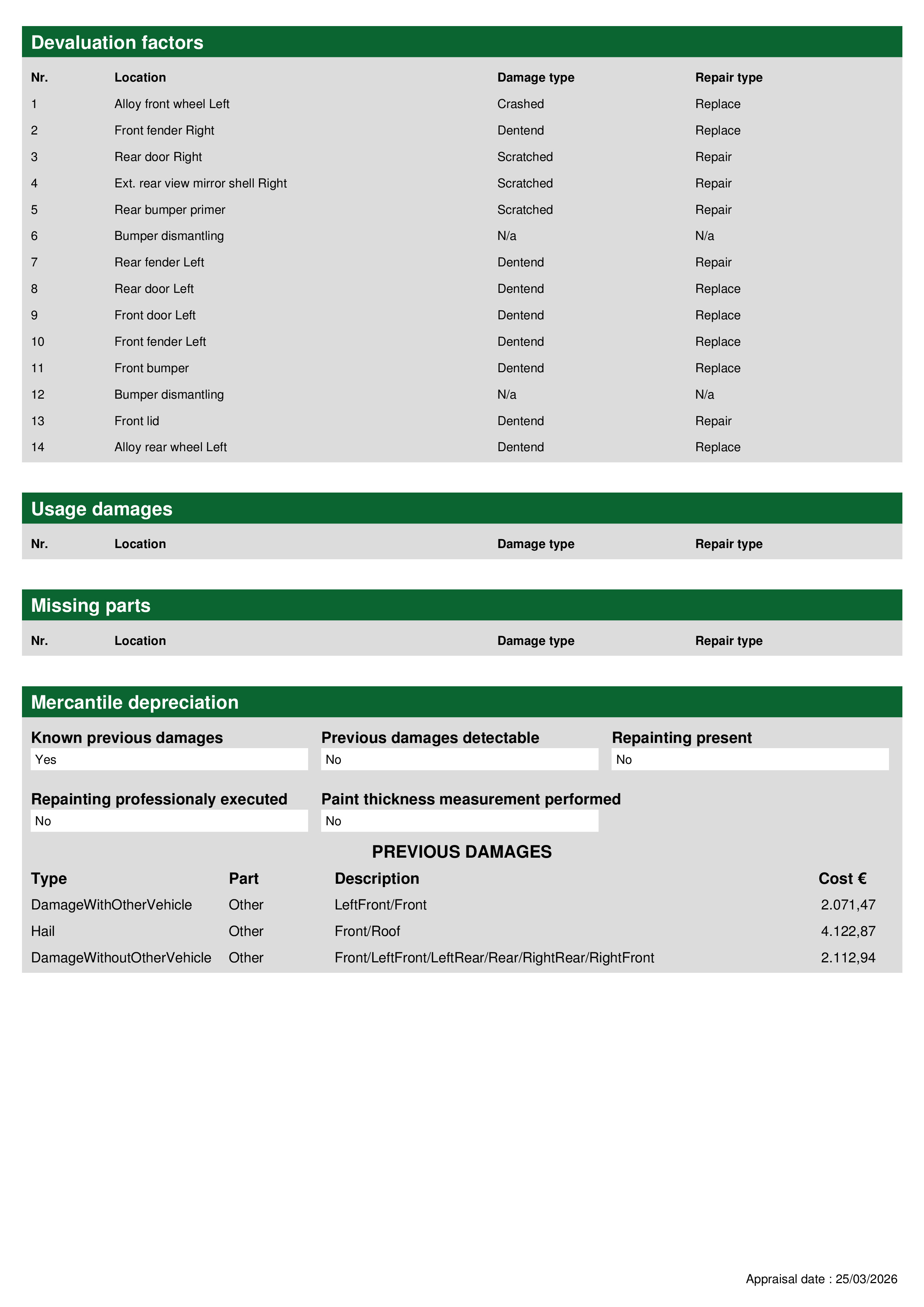 Devaluation factors

| Nr. | Location | Damage type | Repair type |
|---|---|---|---|
| 1 | Alloy front wheel Left | Crashed | Replace |
| 2 | Front fender Right | Dentend | Replace |
| 3 | Rear door Right | Scratched | Repair |
| 4 | Ext. rear view mirror shell Right | Scratched | Repair |
| 5 | Rear bumper primer | Scratched | Repair |
| 6 | Bumper dismantling | N/a | N/a |
| 7 | Rear fender Left | Dentend | Repair |
| 8 | Rear door Left | Dentend | Replace |
| 9 | Front door Left | Dentend | Replace |
| 10 | Front fender Left | Dentend | Replace |
| 11 | Front bumper | Dentend | Replace |
| 12 | Bumper dismantling | N/a | N/a |
| 13 | Front lid | Dentend | Repair |
| 14 | Alloy rear wheel Left | Dentend | Replace |

Usage damages

| Nr. | Location | Damage type | Repair type |
|---|---|---|---|

Missing parts

| Nr. | Location | Damage type | Repair type |
|---|---|---|---|

Mercantile depreciation

Known previous damages
Yes

Previous damages detectable
No

Repainting present
No

Repainting professionaly executed
No

Paint thickness measurement performed
No

PREVIOUS DAMAGES

| Type | Part | Description | Cost € |
|---|---|---|---|
| DamageWithOtherVehicle | Other | LeftFront/Front | 2.071,47 |
| Hail | Other | Front/Roof | 4.122,87 |
| DamageWithoutOtherVehicle | Other | Front/LeftFront/LeftRear/Rear/RightRear/RightFront | 2.112,94 |

Appraisal date : 25/03/2026